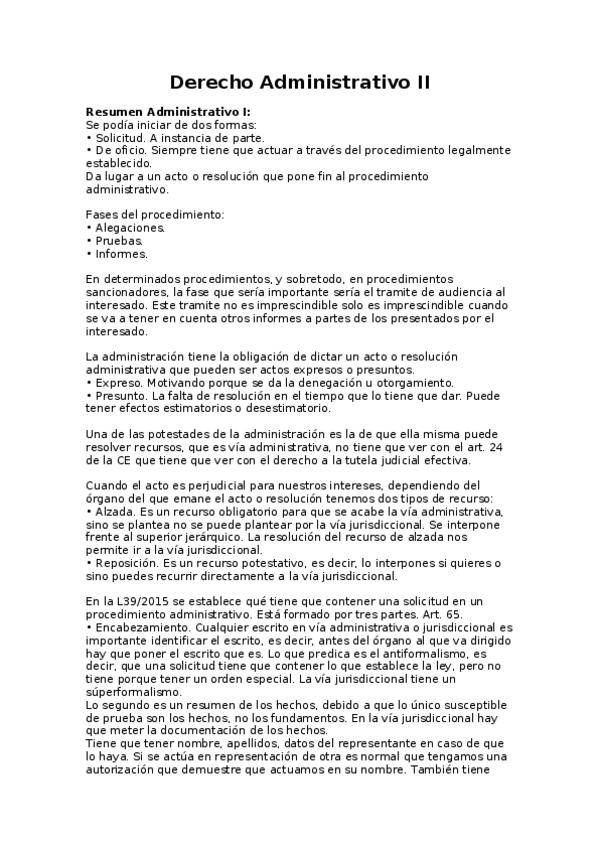 Derecho Administrativo II

Resumen Administrativo I:
Se podía iniciar de dos formas:
• Solicitud. A instancia de parte.
• De oficio. Siempre tiene que actuar a través del procedimiento legalmente establecido.
Da lugar a un acto o resolución que pone fin al procedimiento administrativo.

Fases del procedimiento:
• Alegaciones.
• Pruebas.
• Informes.

En determinados procedimientos, y sobretodo, en procedimientos sancionadores, la fase que sería importante sería el tramite de audiencia al interesado. Este tramite no es imprescindible solo es imprescindible cuando se va a tener en cuenta otros informes a partes de los presentados por el interesado.

La administración tiene la obligación de dictar un acto o resolución administrativa que pueden ser actos expresos o presuntos.
• Expreso. Motivando porque se da la denegación u otorgamiento.
• Presunto. La falta de resolución en el tiempo que lo tiene que dar. Puede tener efectos estimatorios o desestimatorio.

Una de las potestades de la administración es la de que ella misma puede resolver recursos, que es vía administrativa, no tiene que ver con el art. 24 de la CE que tiene que ver con el derecho a la tutela judicial efectiva.

Cuando el acto es perjudicial para nuestros intereses, dependiendo del órgano del que emane el acto o resolución tenemos dos tipos de recurso:
• Alzada. Es un recurso obligatorio para que se acabe la vía administrativa, sino se plantea no se puede plantear por la vía jurisdiccional. Se interpone frente al superior jerárquico. La resolución del recurso de alzada nos permite ir a la vía jurisdiccional.
• Reposición. Es un recurso potestativo, es decir, lo interpones si quieres o sino puedes recurrir directamente a la vía jurisdiccional.

En la L39/2015 se establece qué tiene que contener una solicitud en un procedimiento administrativo. Está formado por tres partes. Art. 65.
• Encabezamiento. Cualquier escrito en vía administrativa o jurisdiccional es importante identificar el escrito, es decir, antes del órgano al que va dirigido hay que poner el escrito que es. Lo que predica es el antiformalismo, es decir, que una solicitud tiene que contener lo que establece la ley, pero no tiene porque tener un orden especial. La vía jurisdiccional tiene un súperformalismo.
Lo segundo es un resumen de los hechos, debido a que lo único susceptible de prueba son los hechos, no los fundamentos. En la vía jurisdiccional hay que meter la documentación de los hechos.
Tiene que tener nombre, apellidos, datos del representante en caso de que lo haya. Si se actúa en representación de otra es normal que tengamos una autorización que demuestre que actuamos en su nombre. También tiene